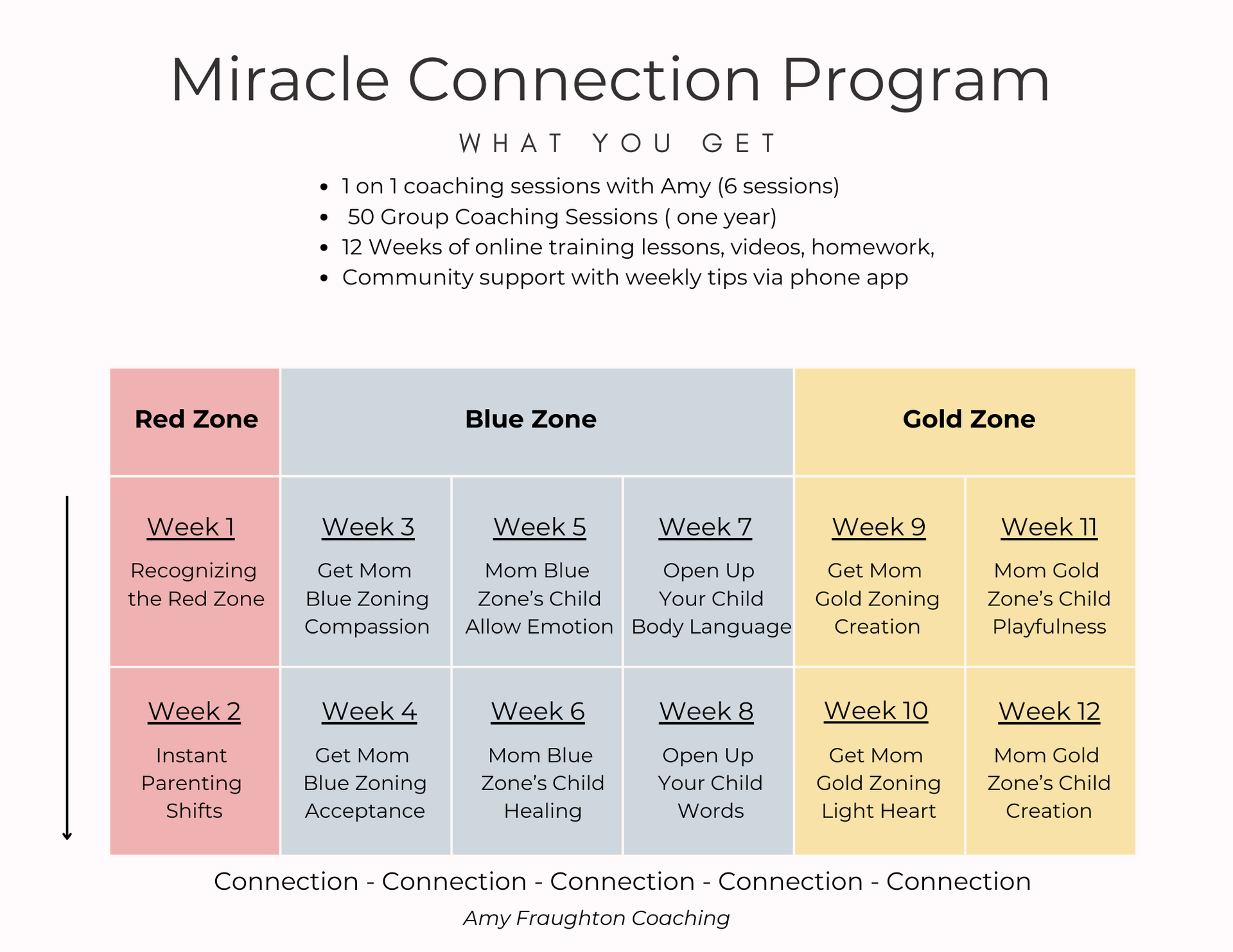 Miracle Connection Program

WHAT YOU GET

- 1 on 1 coaching sessions with Amy (6 sessions)
- 50 Group Coaching Sessions ( one year)
- 12 Weeks of online training lessons, videos, homework,
- Community support with weekly tips via phone app

| Red Zone | Blue Zone | | | Gold Zone | |
|---|---|---|---|---|---|
| Week 1 Recognizing the Red Zone | Week 3 Get Mom Blue Zoning Compassion | Week 5 Mom Blue Zone's Child Allow Emotion | Week 7 Open Up Your Child Body Language | Week 9 Get Mom Gold Zoning Creation | Week 11 Mom Gold Zone's Child Playfulness |
| Week 2 Instant Parenting Shifts | Week 4 Get Mom Blue Zoning Acceptance | Week 6 Mom Blue Zone's Child Healing | Week 8 Open Up Your Child Words | Week 10 Get Mom Gold Zoning Light Heart | Week 12 Mom Gold Zone's Child Creation |

Connection - Connection - Connection - Connection - Connection

Amy Fraughton Coaching